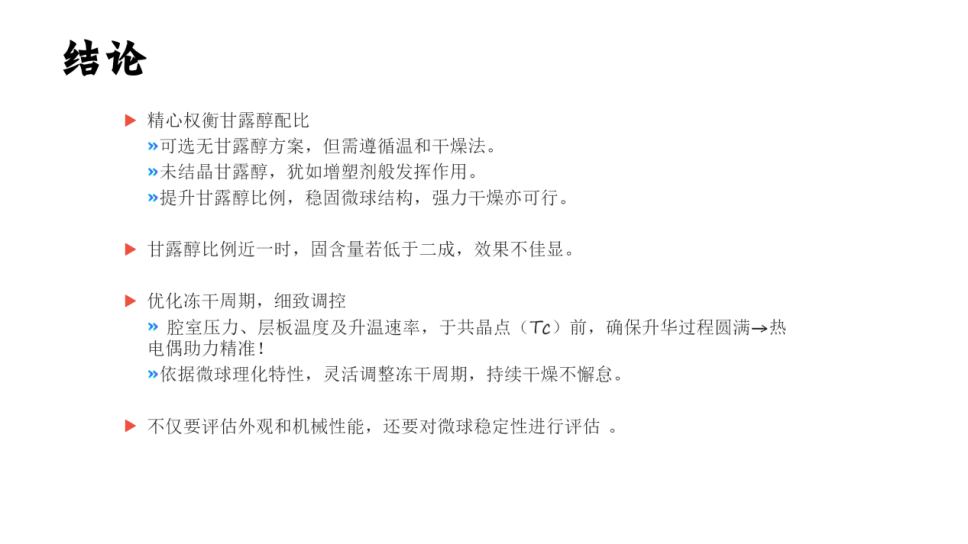 结论

▶ 精心权衡甘露醇配比
»可选无甘露醇方案，但需遵循温和干燥法。
»未结晶甘露醇，犹如增塑剂般发挥作用。
»提升甘露醇比例，稳固微球结构，强力干燥亦可行。

▶ 甘露醇比例近一时，固含量若低于二成，效果不佳显。

▶ 优化冻干周期，细致调控
» 腔室压力、层板温度及升温速率，于共晶点（Tc）前，确保升华过程圆满→热电偶助力精准！
»依据微球理化特性，灵活调整冻干周期，持续干燥不懈怠。

▶ 不仅要评估外观和机械性能，还要对微球稳定性进行评估 。